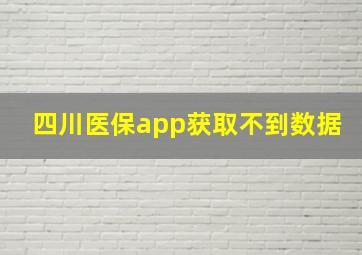 四川医保app获取不到数据